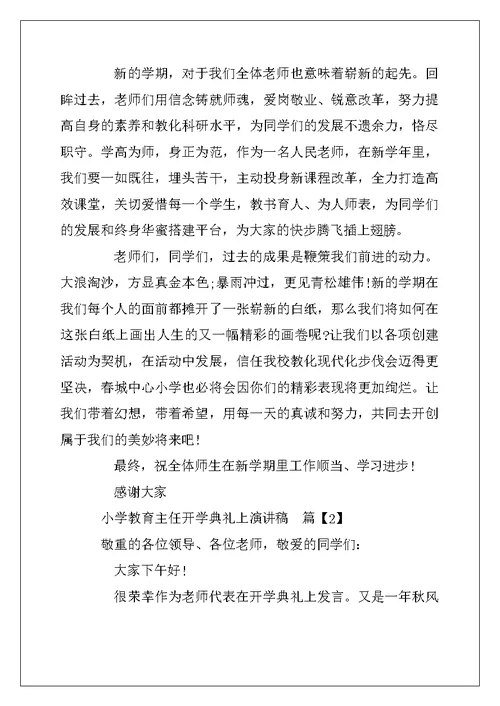 新的学期，对于我们全体老师也意味着崭新的起先。回眸过去，老师们用信念铸就师魂，爱岗敬业、锐意改革，努力提高自身的素养和教化科研水平，为同学们的发展不遗余力，恪尽职守。学高为师，身正为范，作为一名人民老师，在新学年里，我们要一如既往，埋头苦干，主动投身新课程改革，全力打造高效课堂，关切爱惜每一个学生，教书育人、为人师表，为同学们的发展和终身华蜜搭建平台，为大家的快步腾飞插上翅膀。

老师们，同学们，过去的成果是鞭策我们前进的动力。大浪淘沙，方显真金本色;暴雨冲过，更见青松雄伟!新的学期在我们每个人的面前都摊开了一张崭新的白纸，那么我们将如何在这张白纸上画出人生的又一幅精彩的画卷呢?让我们以各项创建活动为契机，在活动中发展，信任我校教化现代化步伐会迈得更坚决，春城中心小学也必将会因你们的精彩表现将更加绚烂。让我们带着幻想，带着希望，用每一天的真诚和努力，共同去开创属于我们的美妙将来吧！

最终，祝全体师生在新学期里工作顺当、学习进步！

感谢大家

小学教育主任开学典礼上演讲稿　篇【2】

敬重的各位领导、各位老师，敬爱的同学们：

大家下午好！

很荣幸作为老师代表在开学典礼上发言。又是一年秋风